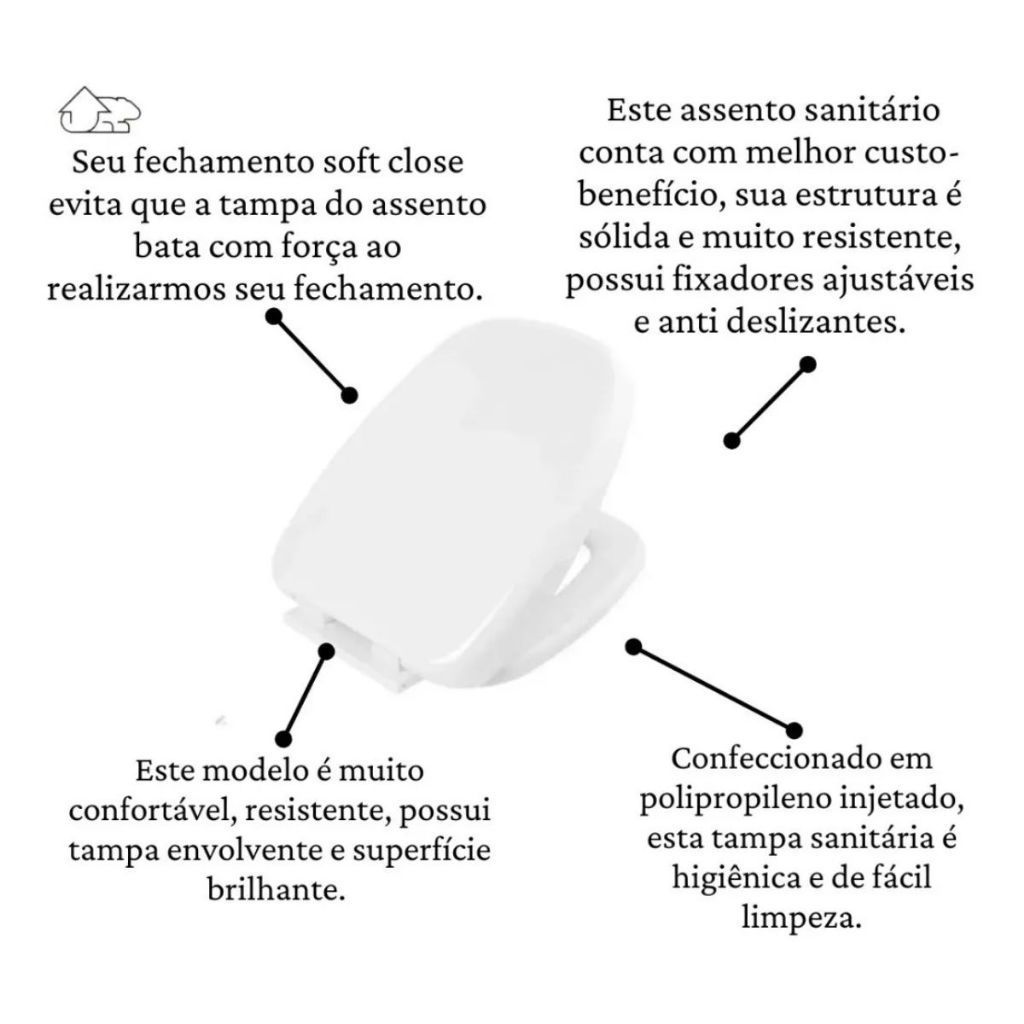 Seu fechamento soft close evita que a tampa do assento bata com força ao realizarmos seu fechamento.

Este assento sanitário conta com melhor custo-benefício, sua estrutura é sólida e muito resistente, possui fixadores ajustáveis e anti deslizantes.

Este modelo é muito confortável, resistente, possui tampa envolvente e superfície brilhante.

Confeccionado em polipropileno injetado, esta tampa sanitária é higiênica e de fácil limpeza.